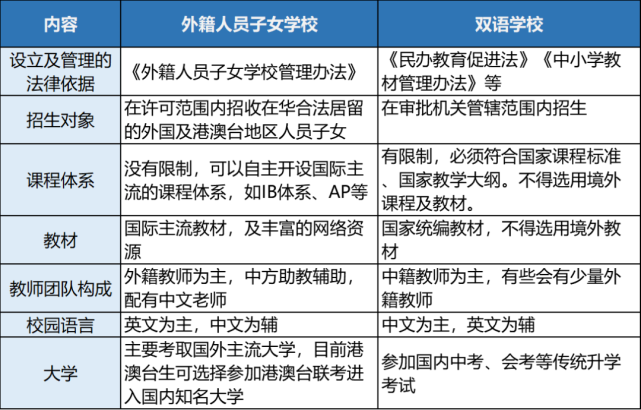 | 内容 | 外籍人员子女学校 | 双语学校 |
|---|---|---|
| 设立及管理的法律依据 | 《外籍人员子女学校管理办法》 | 《民办教育促进法》《中小学教材管理办法》等 |
| 招生对象 | 在许可范围内招收在华合法居留的外国及港澳台地区人员子女 | 在审批机关管辖范围内招生 |
| 课程体系 | 没有限制，可以自主开设国际主流的课程体系，如IB体系、AP等 | 有限制，必须符合国家课程标准、国家教学大纲。不得选用境外课程及教材。 |
| 教材 | 国际主流教材，及丰富的网络资源 | 国家统编教材，不得选用境外教材 |
| 教师团队构成 | 外籍教师为主，中方助教辅助，配有中文老师 | 中籍教师为主，有些会有少量外籍教师 |
| 校园语言 | 英文为主，中文为辅 | 中文为主，英文为辅 |
| 大学 | 主要考取国外主流大学，目前港澳台生可选择参加港澳台联考进入国内知名大学 | 参加国内中考、会考等传统升学考试 |